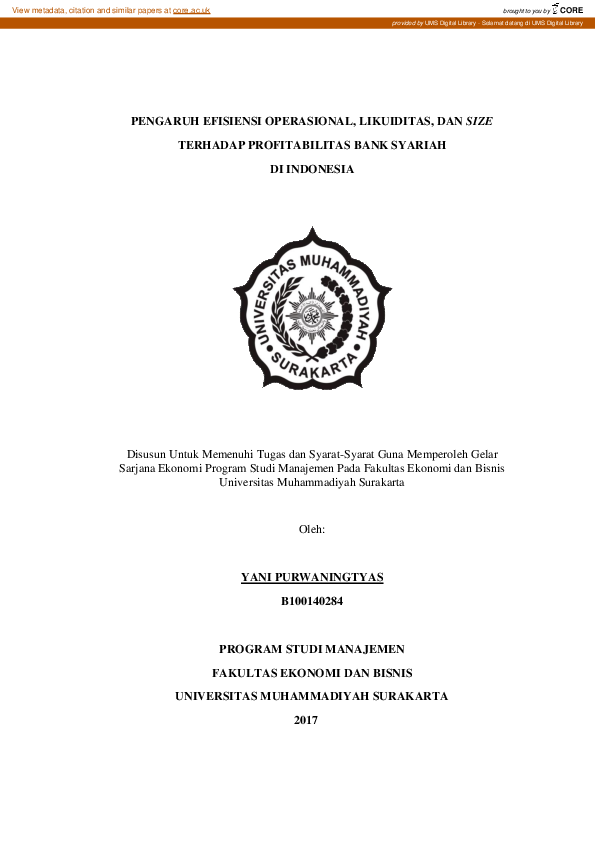 View metadata, citation and similar papers at core.ac.uk

brought to you by CORE

provided by UMS Digital Library - Selamat datang di UMS Digital Library

PENGARUH EFISIENSI OPERASIONAL, LIKUIDITAS, DAN SIZE

TERHADAP PROFITABILITAS BANK SYARIAH

DI INDONESIA

UNIVERSITAS MUHAMMADIYAH SURAKARTA

Disusun Untuk Memenuhi Tugas dan Syarat-Syarat Guna Memperoleh Gelar Sarjana Ekonomi Program Studi Manajemen Pada Fakultas Ekonomi dan Bisnis Universitas Muhammadiyah Surakarta

Oleh:

YANI PURWANINGTYAS

B100140284

PROGRAM STUDI MANAJEMEN

FAKULTAS EKONOMI DAN BISNIS

UNIVERSITAS MUHAMMADIYAH SURAKARTA

2017